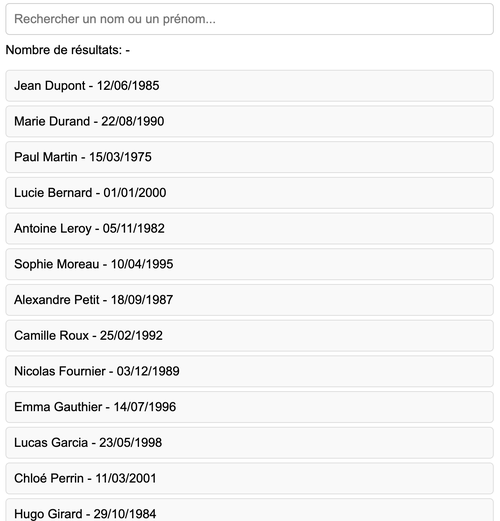 Rechercher un nom ou un prénom...

Nombre de résultats: -

Jean Dupont - 12/06/1985

Marie Durand - 22/08/1990

Paul Martin - 15/03/1975

Lucie Bernard - 01/01/2000

Antoine Leroy - 05/11/1982

Sophie Moreau - 10/04/1995

Alexandre Petit - 18/09/1987

Camille Roux - 25/02/1992

Nicolas Fournier - 03/12/1989

Emma Gauthier - 14/07/1996

Lucas Garcia - 23/05/1998

Chloé Perrin - 11/03/2001

Hugo Girard - 29/10/1984